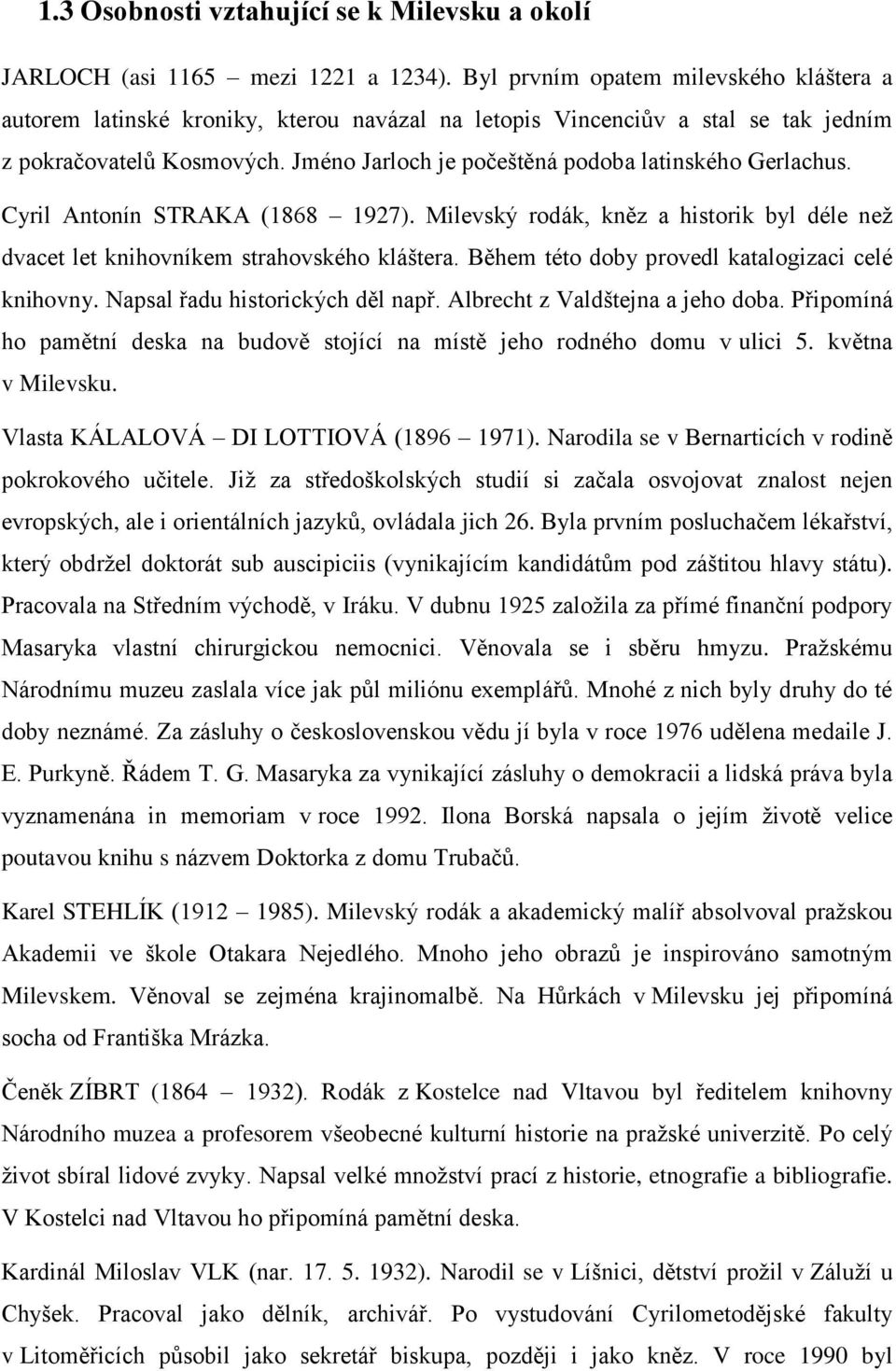 1.3 Osobnosti vztahující se k Milevsku a okolí

JARLOCH (asi 1165 – mezi 1221 a 1234). Byl prvním opatem milevského kláštera a autorem latinské kroniky, kterou navázal na letopis Vincenciův a stal se tak jedním z pokračovatelů Kosmových. Jméno Jarloch je počeštěná podoba latinského Gerlachus.

Cyril Antonín STRAKA (1868 – 1927). Milevský rodák, kněz a historik byl déle než dvacet let knihovníkem strahovského kláštera. Během této doby provedl katalogizaci celé knihovny. Napsal řadu historických děl např. Albrecht z Valdštejna a jeho doba. Připomíná ho pamětní deska na budově stojící na místě jeho rodného domu v ulici 5. května v Milevsku.

Vlasta KÁLALOVÁ – DI LOTTIOVÁ (1896 – 1971). Narodila se v Bernarticích v rodině pokrokového učitele. Již za středoškolských studií si začala osvojovat znalost nejen evropských, ale i orientálních jazyků, ovládala jich 26. Byla prvním posluchačem lékařství, který obdržel doktorát sub auscipiciis (vynikajícím kandidátům pod záštitou hlavy státu). Pracovala na Středním východě, v Iráku. V dubnu 1925 založila za přímé finanční podpory Masaryka vlastní chirurgickou nemocnici. Věnovala se i sběru hmyzu. Pražskému Národnímu muzeu zaslala více jak půl miliónu exemplářů. Mnohé z nich byly druhy do té doby neznámé. Za zásluhy o československou vědu jí byla v roce 1976 udělena medaile J. E. Purkyně. Řádem T. G. Masaryka za vynikající zásluhy o demokracii a lidská práva byla vyznamenána in memoriam v roce 1992. Ilona Borská napsala o jejím životě velice poutavou knihu s názvem Doktorka z domu Trubačů.

Karel STEHLÍK (1912 – 1985). Milevský rodák a akademický malíř absolvoval pražskou Akademii ve škole Otakara Nejedlého. Mnoho jeho obrazů je inspirováno samotným Milevskem. Věnoval se zejména krajinomalbě. Na Hůrkách v Milevsku jej připomíná socha od Františka Mrázka.

Čeněk ZÍBRT (1864 – 1932). Rodák z Kostelce nad Vltavou byl ředitelem knihovny Národního muzea a profesorem všeobecné kulturní historie na pražské univerzitě. Po celý život sbíral lidové zvyky. Napsal velké množství prací z historie, etnografie a bibliografie. V Kostelci nad Vltavou ho připomíná pamětní deska.

Kardinál Miloslav VLK (nar. 17. 5. 1932). Narodil se v Líšnici, dětství prožil v Záluží u Chyšek. Pracoval jako dělník, archivář. Po vystudování Cyrilometodějské fakulty v Litoměřicích působil jako sekretář biskupa, později i jako kněz. V roce 1990 byl